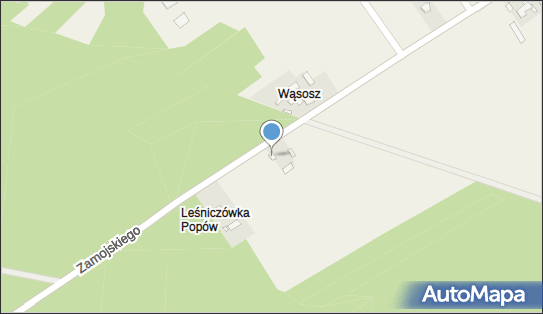 Wąsosz

Leśniczówka Popów

Zamojskiego

AutoMapa